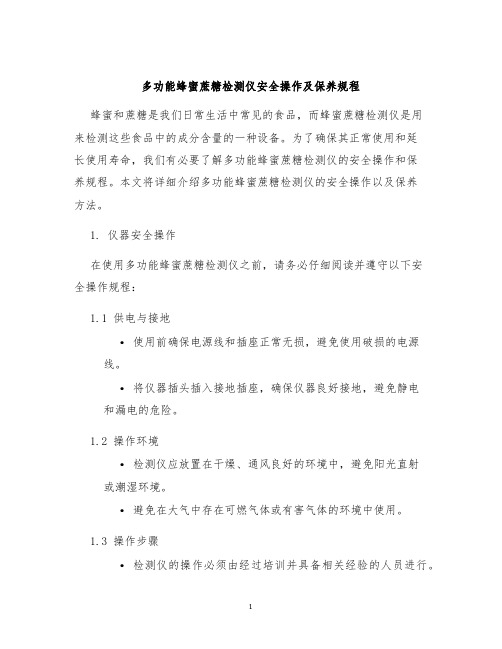 多功能蜂蜜蔗糖检测仪安全操作及保养规程

蜂蜜和蔗糖是我们日常生活中常见的食品，而蜂蜜蔗糖检测仪是用来检测这些食品中的成分含量的一种设备。为了确保其正常使用和延长使用寿命，我们有必要了解多功能蜂蜜蔗糖检测仪的安全操作和保养规程。本文将详细介绍多功能蜂蜜蔗糖检测仪的安全操作以及保养方法。

1. 仪器安全操作

在使用多功能蜂蜜蔗糖检测仪之前，请务必仔细阅读并遵守以下安全操作规程：

1.1 供电与接地

• 使用前确保电源线和插座正常无损，避免使用破损的电源线。

• 将仪器插头插入接地插座，确保仪器良好接地，避免静电和漏电的危险。

1.2 操作环境

• 检测仪应放置在干燥、通风良好的环境中，避免阳光直射或潮湿环境。

• 避免在大气中存在可燃气体或有害气体的环境中使用。

1.3 操作步骤

• 检测仪的操作必须由经过培训并具备相关经验的人员进行。

1